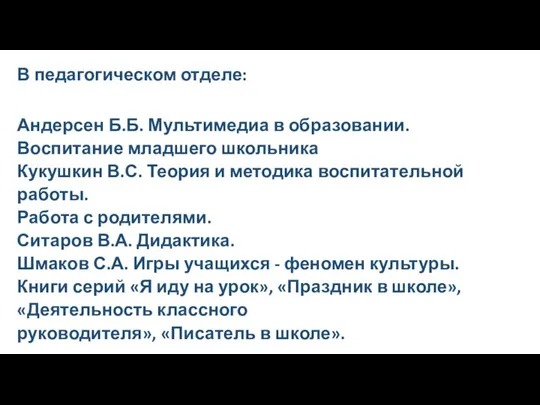 В педагогическом отделе:

Андерсен Б.Б. Мультимедиа в образовании.
Воспитание младшего школьника
Кукушкин В.С. Теория и методика воспитательной работы.
Работа с родителями.
Ситаров В.А. Дидактика.
Шмаков С.А. Игры учащихся - феномен культуры.
Книги серий «Я иду на урок», «Праздник в школе», «Деятельность классного руководителя», «Писатель в школе».